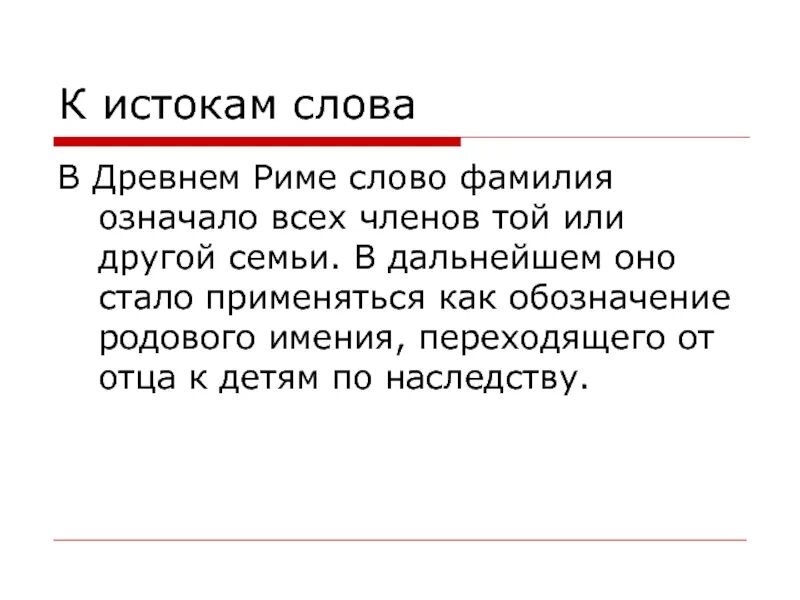 К истокам слова

В Древнем Риме слово фамилия означало всех членов той или другой семьи. В дальнейшем оно стало применяться как обозначение родового имения, переходящего от отца к детям по наследству.